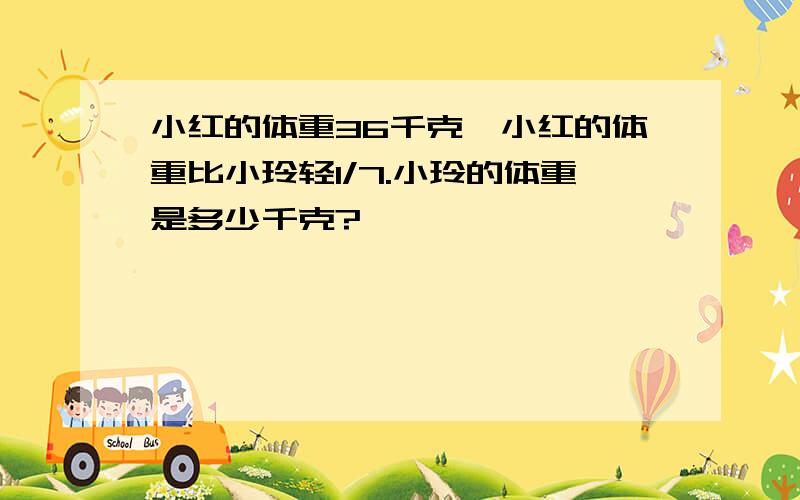 小红的体重36千克，小红的体重比小玲轻1/7.小玲的体重是多少千克?

School Bus